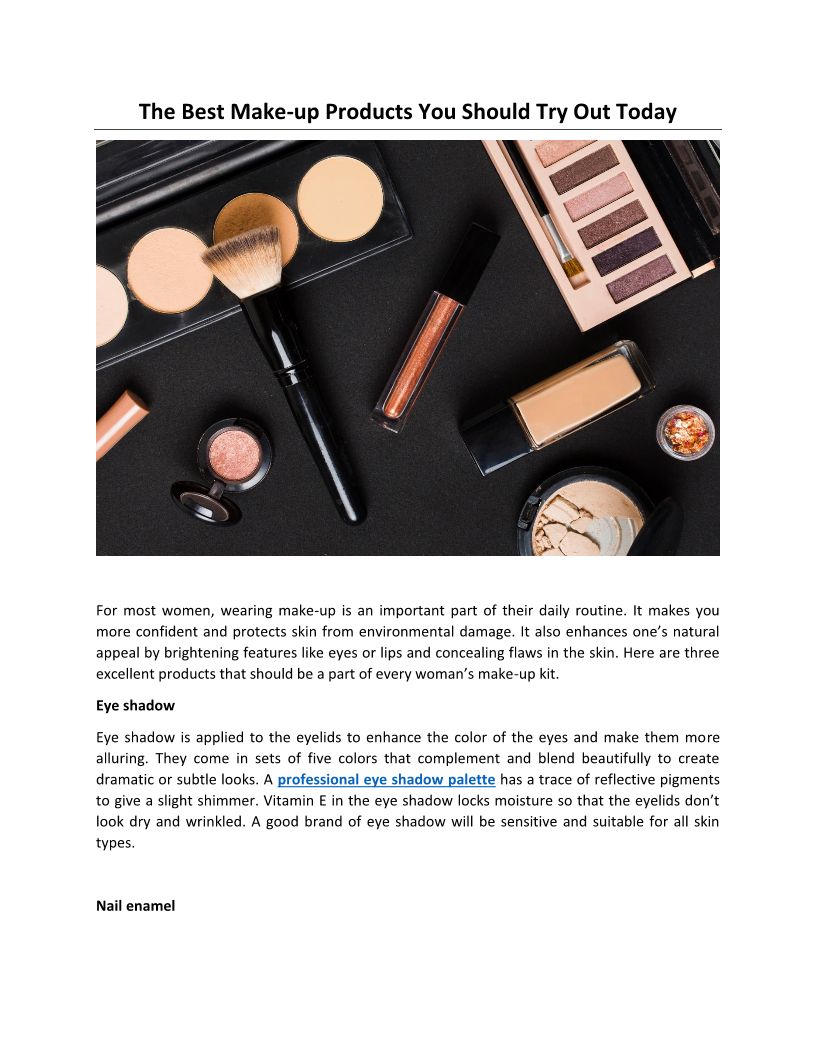 The Best Make-up Products You Should Try Out Today

For most women, wearing make-up is an important part of their daily routine. It makes you more confident and protects skin from environmental damage. It also enhances one's natural appeal by brightening features like eyes or lips and concealing flaws in the skin. Here are three excellent products that should be a part of every woman's make-up kit.

Eye shadow

Eye shadow is applied to the eyelids to enhance the color of the eyes and make them more alluring. They come in sets of five colors that complement and blend beautifully to create dramatic or subtle looks. A professional eye shadow palette has a trace of reflective pigments to give a slight shimmer. Vitamin E in the eye shadow locks moisture so that the eyelids don't look dry and wrinkled. A good brand of eye shadow will be sensitive and suitable for all skin types.

Nail enamel